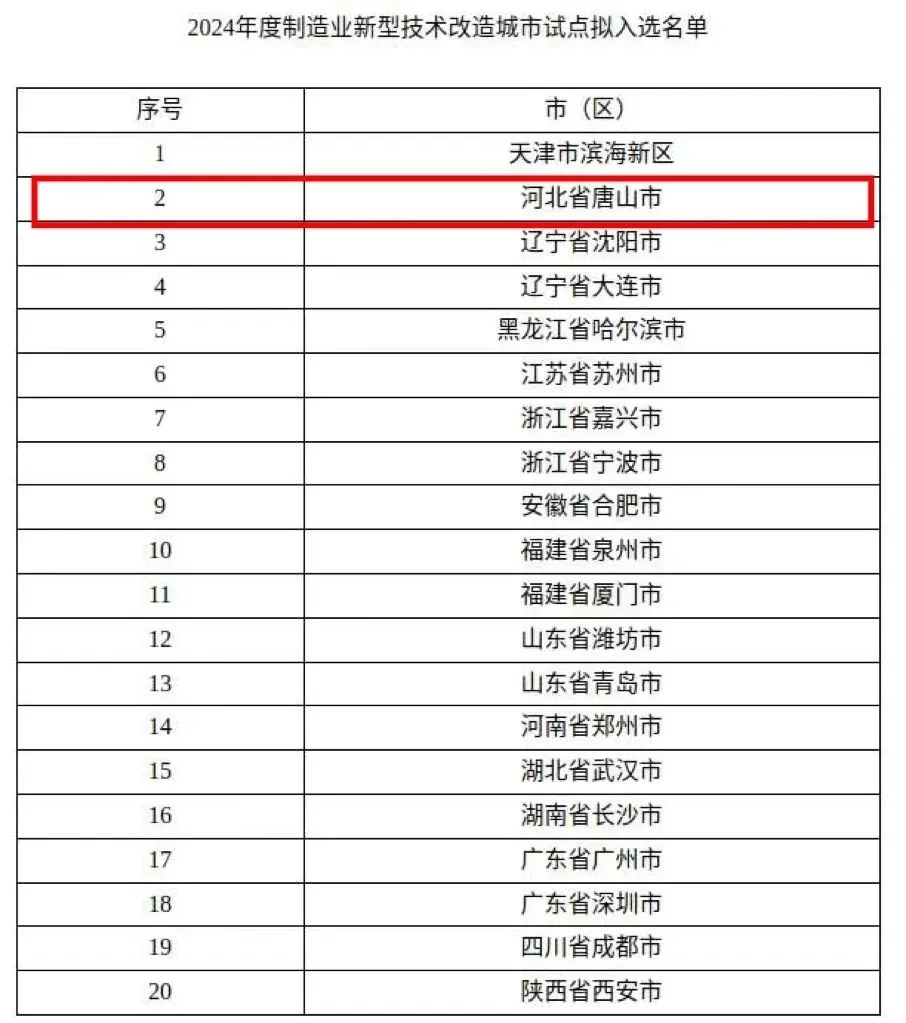 2024年度制造业新型技术改造城市试点拟入选名单

| 序号 | 市（区） |
|---|---|
| 1 | 天津市滨海新区 |
| 2 | 河北省唐山市 |
| 3 | 辽宁省沈阳市 |
| 4 | 辽宁省大连市 |
| 5 | 黑龙江省哈尔滨市 |
| 6 | 江苏省苏州市 |
| 7 | 浙江省嘉兴市 |
| 8 | 浙江省宁波市 |
| 9 | 安徽省合肥市 |
| 10 | 福建省泉州市 |
| 11 | 福建省厦门市 |
| 12 | 山东省潍坊市 |
| 13 | 山东省青岛市 |
| 14 | 河南省郑州市 |
| 15 | 湖北省武汉市 |
| 16 | 湖南省长沙市 |
| 17 | 广东省广州市 |
| 18 | 广东省深圳市 |
| 19 | 四川省成都市 |
| 20 | 陕西省西安市 |